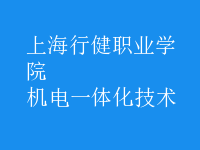 上海行健职业学院
机电一体化技术